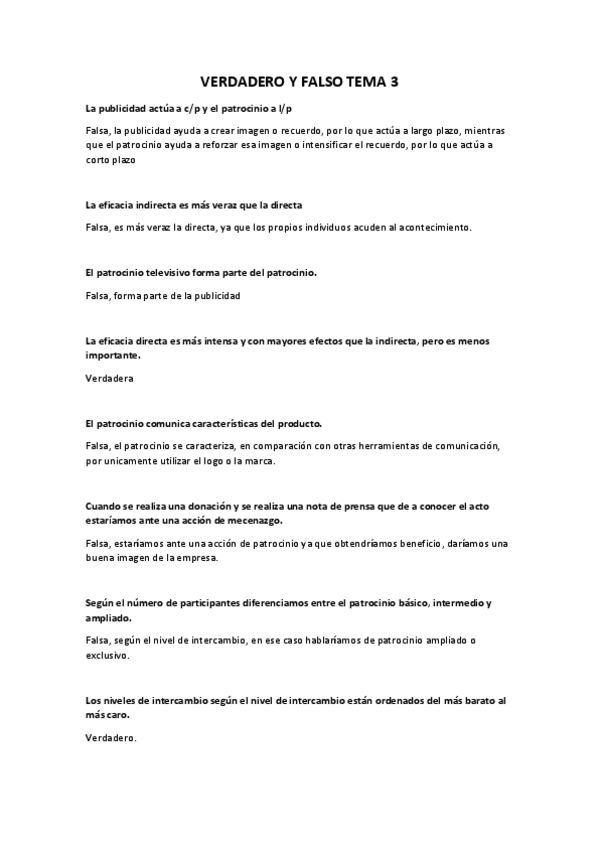 VERDADERO Y FALSO TEMA 3

La publicidad actúa a c/p y el patrocinio a l/p

Falsa, la publicidad ayuda a crear imagen o recuerdo, por lo que actúa a largo plazo, mientras que el patrocinio ayuda a reforzar esa imagen o intensificar el recuerdo, por lo que actúa a corto plazo

La eficacia indirecta es más veraz que la directa

Falsa, es más veraz la directa, ya que los propios individuos acuden al acontecimiento.

El patrocinio televisivo forma parte del patrocinio.

Falsa, forma parte de la publicidad

La eficacia directa es más intensa y con mayores efectos que la indirecta, pero es menos importante.

Verdadera

El patrocinio comunica características del producto.

Falsa, el patrocinio se caracteriza, en comparación con otras herramientas de comunicación, por unicamente utilizar el logo o la marca.

Cuando se realiza una donación y se realiza una nota de prensa que de a conocer el acto estaríamos ante una acción de mecenazgo.

Falsa, estaríamos ante una acción de patrocinio ya que obtendríamos beneficio, daríamos una buena imagen de la empresa.

Según el número de participantes diferenciamos entre el patrocinio básico, intermedio y ampliado.

Falsa, según el nivel de intercambio, en ese caso hablaríamos de patrocinio ampliado o exclusivo.

Los niveles de intercambio según el nivel de intercambio están ordenados del más barato al más caro.

Verdadero.